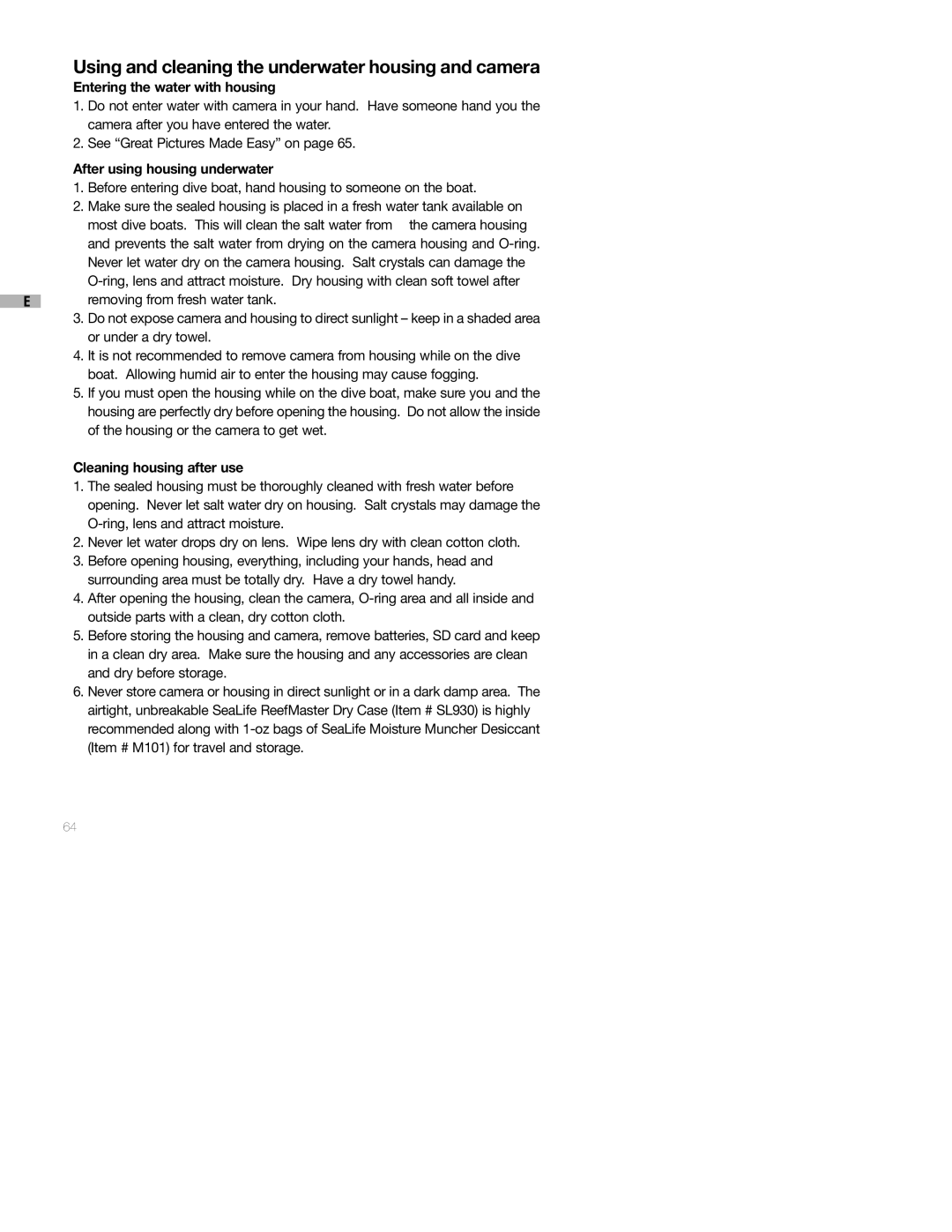 Using and cleaning the underwater housing and camera

Entering the water with housing

1. Do not enter water with camera in your hand. Have someone hand you the camera after you have entered the water.
2. See “Great Pictures Made Easy” on page 65.

After using housing underwater

1. Before entering dive boat, hand housing to someone on the boat.
2. Make sure the sealed housing is placed in a fresh water tank available on most dive boats. This will clean the salt water from the camera housing and prevents the salt water from drying on the camera housing and O-ring. Never let water dry on the camera housing. Salt crystals can damage the O-ring, lens and attract moisture. Dry housing with clean soft towel after removing from fresh water tank.
3. Do not expose camera and housing to direct sunlight – keep in a shaded area or under a dry towel.
4. It is not recommended to remove camera from housing while on the dive boat. Allowing humid air to enter the housing may cause fogging.
5. If you must open the housing while on the dive boat, make sure you and the housing are perfectly dry before opening the housing. Do not allow the inside of the housing or the camera to get wet.

E

Cleaning housing after use

1. The sealed housing must be thoroughly cleaned with fresh water before opening. Never let salt water dry on housing. Salt crystals may damage the O-ring, lens and attract moisture.
2. Never let water drops dry on lens. Wipe lens dry with clean cotton cloth.
3. Before opening housing, everything, including your hands, head and surrounding area must be totally dry. Have a dry towel handy.
4. After opening the housing, clean the camera, O-ring area and all inside and outside parts with a clean, dry cotton cloth.
5. Before storing the housing and camera, remove batteries, SD card and keep in a clean dry area. Make sure the housing and any accessories are clean and dry before storage.
6. Never store camera or housing in direct sunlight or in a dark damp area. The airtight, unbreakable SeaLife ReefMaster Dry Case (Item # SL930) is highly recommended along with 1-oz bags of SeaLife Moisture Muncher Desiccant (Item # M101) for travel and storage.

64